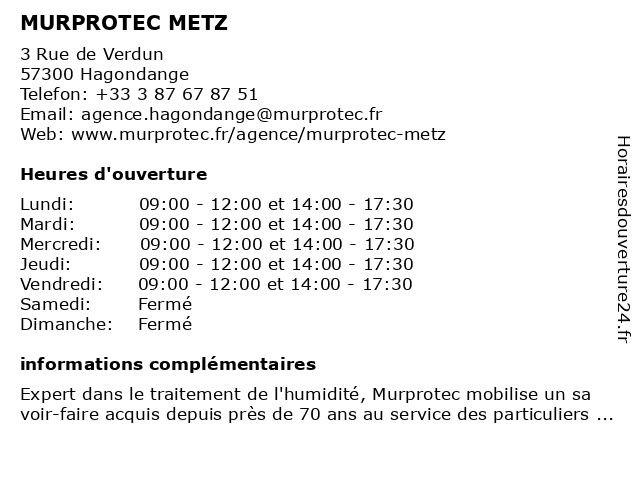 MURPROTEC METZ

3 Rue de Verdun
57300 Hagondange
Telefon: +33 3 87 67 87 51
Email: agence.hagondange@murprotec.fr
Web: www.murprotec.fr/agence/murprotec-metz

Heures d'ouverture

| | |
|---|---|
| Lundi: | 09:00 - 12:00 et 14:00 - 17:30 |
| Mardi: | 09:00 - 12:00 et 14:00 - 17:30 |
| Mercredi: | 09:00 - 12:00 et 14:00 - 17:30 |
| Jeudi: | 09:00 - 12:00 et 14:00 - 17:30 |
| Vendredi: | 09:00 - 12:00 et 14:00 - 17:30 |
| Samedi: | Fermé |
| Dimanche: | Fermé |

informations complémentaires

Expert dans le traitement de l'humidité, Murprotec mobilise un sa voir-faire acquis depuis près de 70 ans au service des particuliers ...

Horairesdouverture24.fr